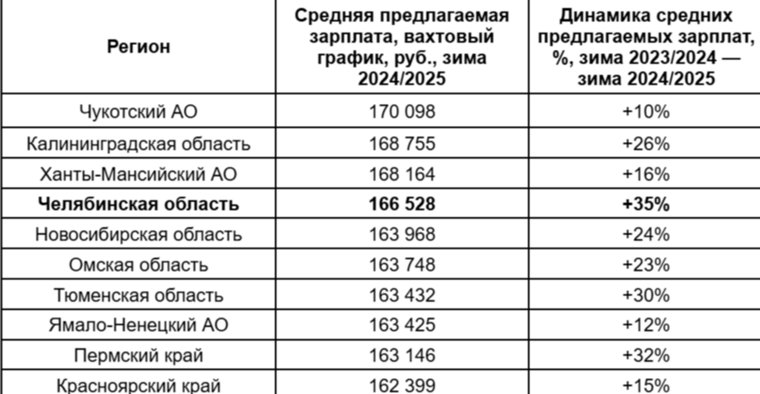 | Регион | Средняя предлагаемая зарплата, вахтовый график, руб., зима 2024/2025 | Динамика средних предлагаемых зарплат, %, зима 2023/2024 — зима 2024/2025 |
|---|---|---|
| Чукотский АО | 170 098 | +10% |
| Калининградская область | 168 755 | +26% |
| Ханты-Мансийский АО | 168 164 | +16% |
| **Челябинская область** | **166 528** | **+35%** |
| Новосибирская область | 163 968 | +24% |
| Омская область | 163 748 | +23% |
| Тюменская область | 163 432 | +30% |
| Ямало-Ненецкий АО | 163 425 | +12% |
| Пермский край | 163 146 | +32% |
| Красноярский край | 162 399 | +15% |